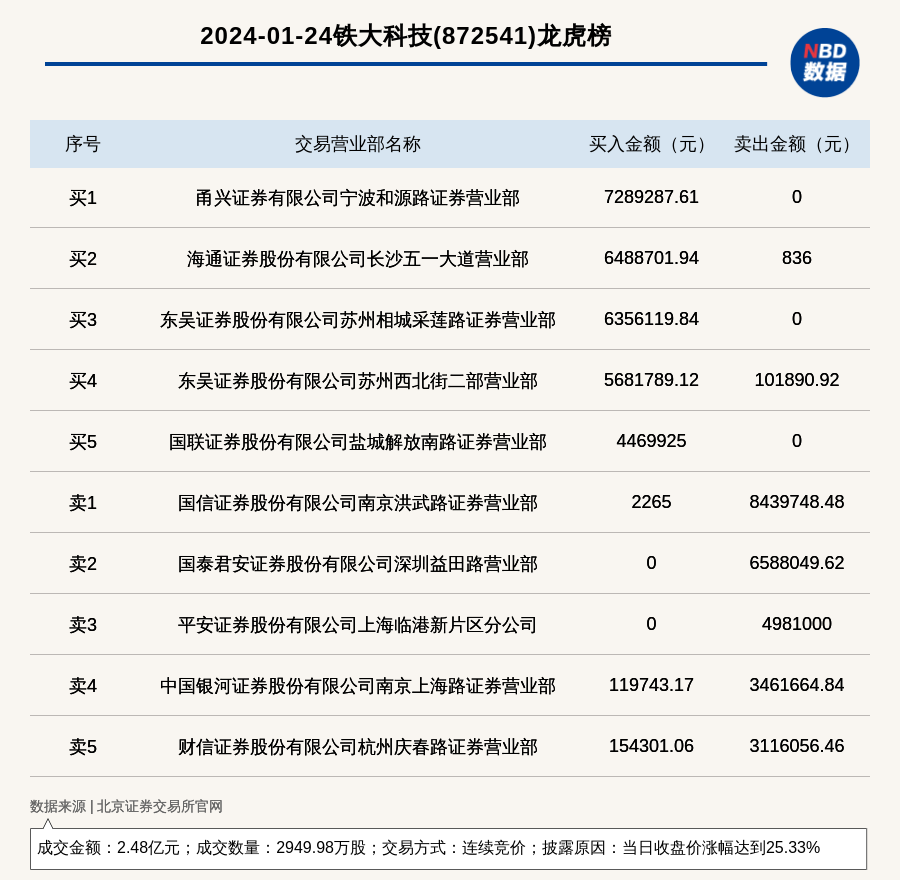 2024-01-24铁大科技(872541)龙虎榜

NBD 数据

| 序号 | 交易营业部名称 | 买入金额（元） | 卖出金额（元） |
|---|---|---|---|
| 买1 | 甬兴证券有限公司宁波和源路证券营业部 | 7289287.61 | 0 |
| 买2 | 海通证券股份有限公司长沙五一大道营业部 | 6488701.94 | 836 |
| 买3 | 东吴证券股份有限公司苏州相城采莲路证券营业部 | 6356119.84 | 0 |
| 买4 | 东吴证券股份有限公司苏州西北街二部营业部 | 5681789.12 | 101890.92 |
| 买5 | 国联证券股份有限公司盐城解放南路证券营业部 | 4469925 | 0 |
| 卖1 | 国信证券股份有限公司南京洪武路证券营业部 | 2265 | 8439748.48 |
| 卖2 | 国泰君安证券股份有限公司深圳益田路营业部 | 0 | 6588049.62 |
| 卖3 | 平安证券股份有限公司上海临港新片区分公司 | 0 | 4981000 |
| 卖4 | 中国银河证券股份有限公司南京上海路证券营业部 | 119743.17 | 3461664.84 |
| 卖5 | 财信证券股份有限公司杭州庆春路证券营业部 | 154301.06 | 3116056.46 |

数据来源 | 北京证券交易所官网

成交金额：2.48亿元；成交数量：2949.98万股；交易方式：连续竞价；披露原因：当日收盘价涨幅达到25.33%